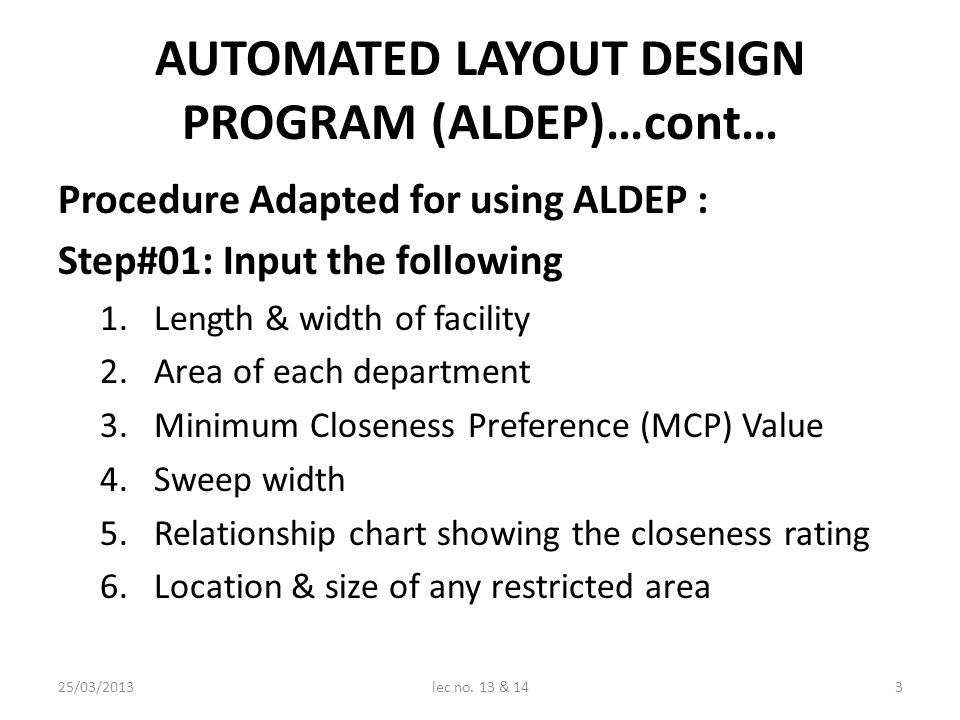 AUTOMATED LAYOUT DESIGN PROGRAM (ALDEP)…cont…

Procedure Adapted for using ALDEP :

Step#01: Input the following

1. Length & width of facility
2. Area of each department
3. Minimum Closeness Preference (MCP) Value
4. Sweep width
5. Relationship chart showing the closeness rating
6. Location & size of any restricted area

25/03/2013

lec no. 13 & 14

3